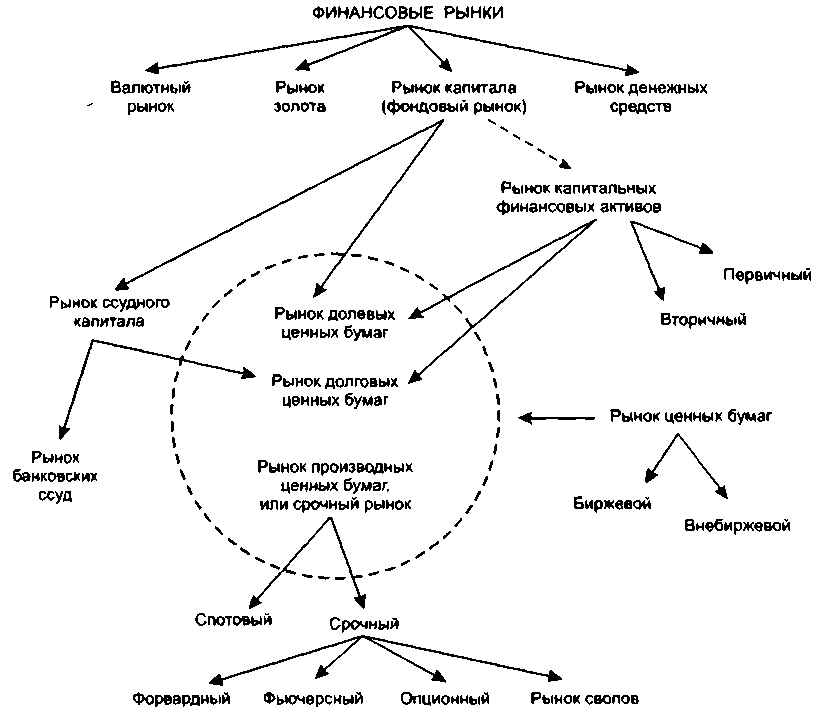 ФИНАНСОВЫЕ РЫНКИ

Валютный рынок

Рынок золота

Рынок капитала (фондовый рынок)

Рынок денежных средств

Рынок капитальных финансовых активов

Первичный

Вторичный

Рынок ссудного капитала

Рынок долевых ценных бумаг

Рынок долговых ценных бумаг

Рынок ценных бумаг

Рынок банковских ссуд

Рынок производных ценных бумаг, или срочный рынок

Биржевой

Внебиржевой

Спотовый

Срочный

Форвардный

Фьючерсный

Опционный

Рынок свопов